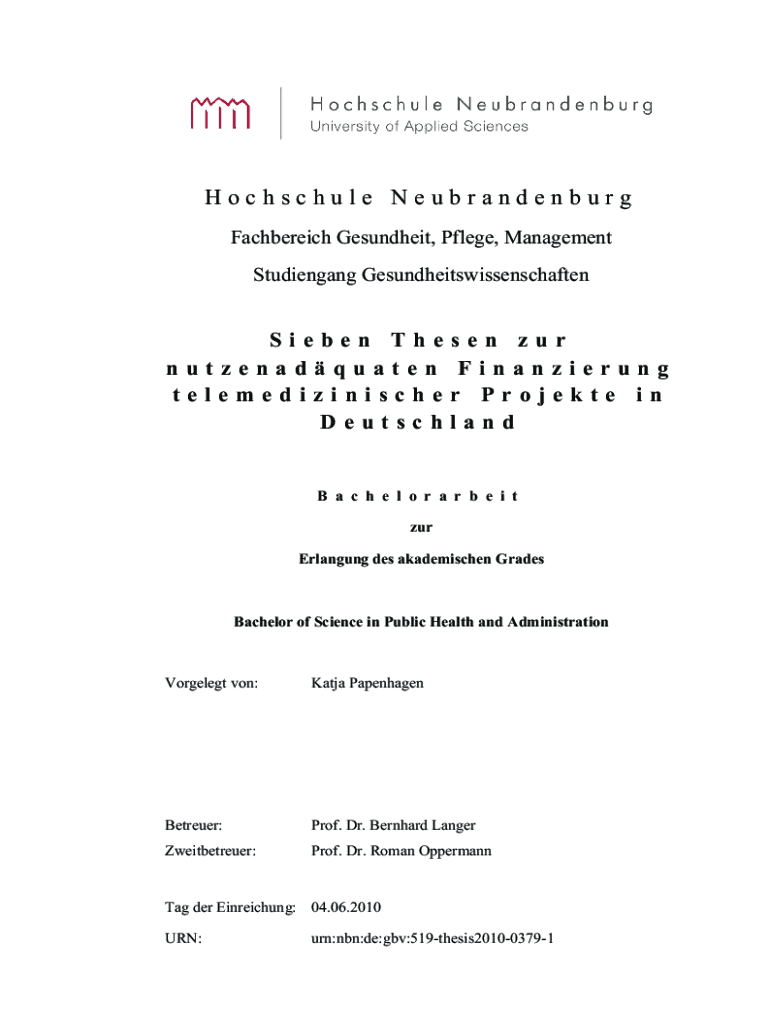 Hochschule Neubrandenburg
University of Applied Sciences

Hochschule Neubrandenburg

Fachbereich Gesundheit, Pflege, Management

Studiengang Gesundheitswissenschaften

Sieben Thesen zur nutzenadäquaten Finanzierung telemedizinischer Projekte in Deutschland

Bachelorarbeit

zur

Erlangung des akademischen Grades

Bachelor of Science in Public Health and Administration

Vorgelegt von: Katja Papenhagen

Betreuer: Prof. Dr. Bernhard Langer

Zweitbetreuer: Prof. Dr. Roman Oppermann

Tag der Einreichung: 04.06.2010

URN: urn:nbn:de:gbv:519-thesis2010-0379-1